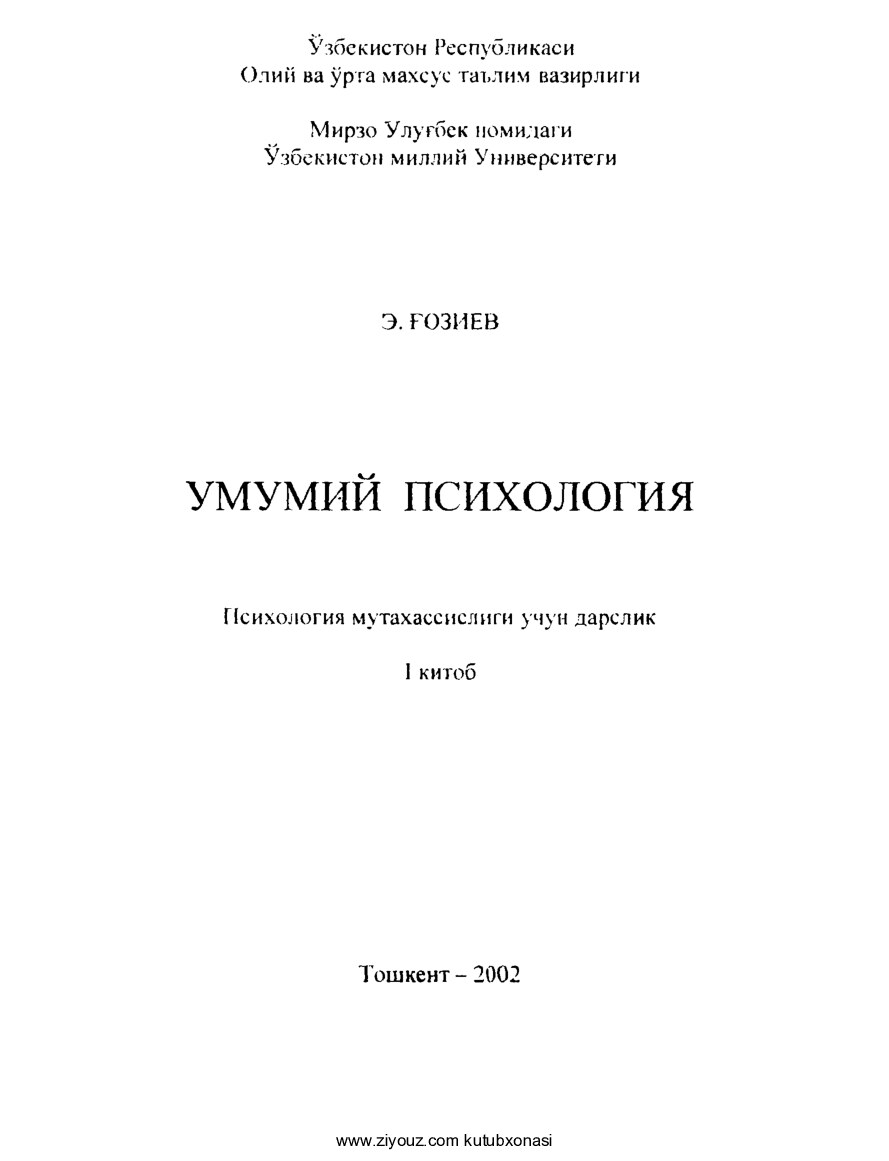 Ўзбекистон Республикаси
Олий ва ўрта махсус таълим вазирлиги

Мирзо Улуғбек номидаги
Ўзбекистон миллий Университети

Э. ҒОЗИЕВ

УМУМИЙ ПСИХОЛОГИЯ

Психология мутахассислиги учун дарслик

I китоб

Тошкент – 2002

www.ziyouz.com kutubxonasi